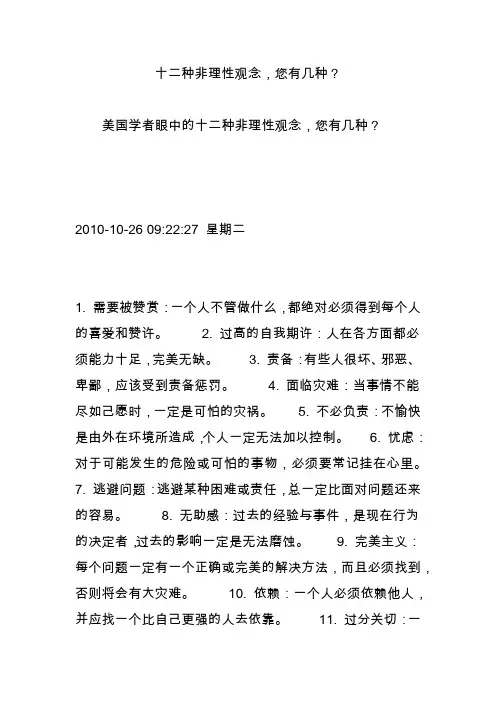 十二种非理性观念，您有几种？

美国学者眼中的十二种非理性观念，您有几种？

2010-10-26 09:22:27 星期二

1. 需要被赞赏：一个人不管做什么，都绝对必须得到每个人的喜爱和赞许。 2. 过高的自我期许：人在各方面都必须能力十足，完美无缺。 3. 责备：有些人很坏、邪恶、卑鄙，应该受到责备惩罚。 4. 面临灾难：当事情不能尽如己愿时，一定是可怕的灾祸。 5. 不必负责：不愉快是由外在环境所造成，个人一定无法加以控制。 6. 忧虑：对于可能发生的危险或可怕的事物，必须要常记挂在心里。 7. 逃避问题：逃避某种困难或责任，总一定比面对问题还来的容易。 8. 无助感：过去的经验与事件，是现在行为的决定者，过去的影响一定是无法磨蚀。 9. 完美主义：每个问题一定有一个正确或完美的解决方法，而且必须找到，否则将会有大灾难。 10. 依赖：一个人必须依赖他人，并应找一个比自己更强的人去依靠。 11. 过分关切：一